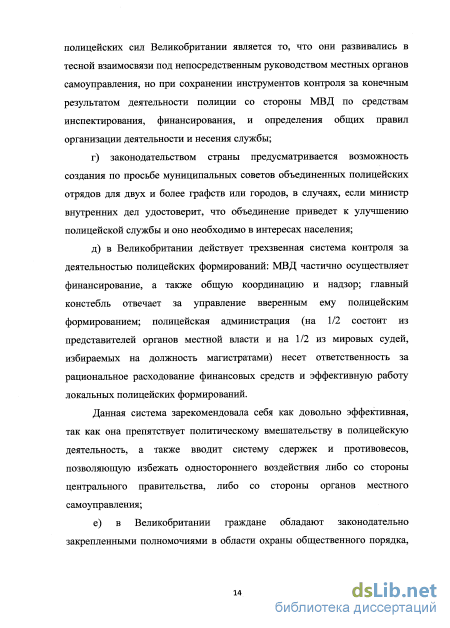 полицейских сил Великобритании является то, что они развивались в тесной взаимосвязи под непосредственным руководством местных органов самоуправления, но при сохранении инструментов контроля за конечным результатом деятельности полиции со стороны МВД по средствам инспектирования, финансирования, и определения общих правил организации деятельности и несения службы;

г) законодательством страны предусматривается возможность создания по просьбе муниципальных советов объединенных полицейских отрядов для двух и более графств или городов, в случаях, если министр внутренних дел удостоверит, что объединение приведет к улучшению полицейской службы и оно необходимо в интересах населения;

д) в Великобритании действует трехзвенная система контроля за деятельностью полицейских формирований: МВД частично осуществляет финансирование, а также общую координацию и надзор; главный констебль отвечает за управление вверенным ему полицейским формированием; полицейская администрация (на 1/2 состоит из представителей органов местной власти и на 1/2 из мировых судей, избираемых на должность магистратами) несет ответственность за рациональное расходование финансовых средств и эффективную работу локальных полицейских формирований.

Данная система зарекомендовала себя как довольно эффективная, так как она препятствует политическому вмешательству в полицейскую деятельность, а также вводит систему сдержек и противовесов, позволяющую избежать одностороннего воздействия либо со стороны центрального правительства, либо со стороны органов местного самоуправления;

е) в Великобритании граждане обладают законодательно закрепленными полномочиями в области охраны общественного порядка,

14

dsLib.net
библиотека диссертаций